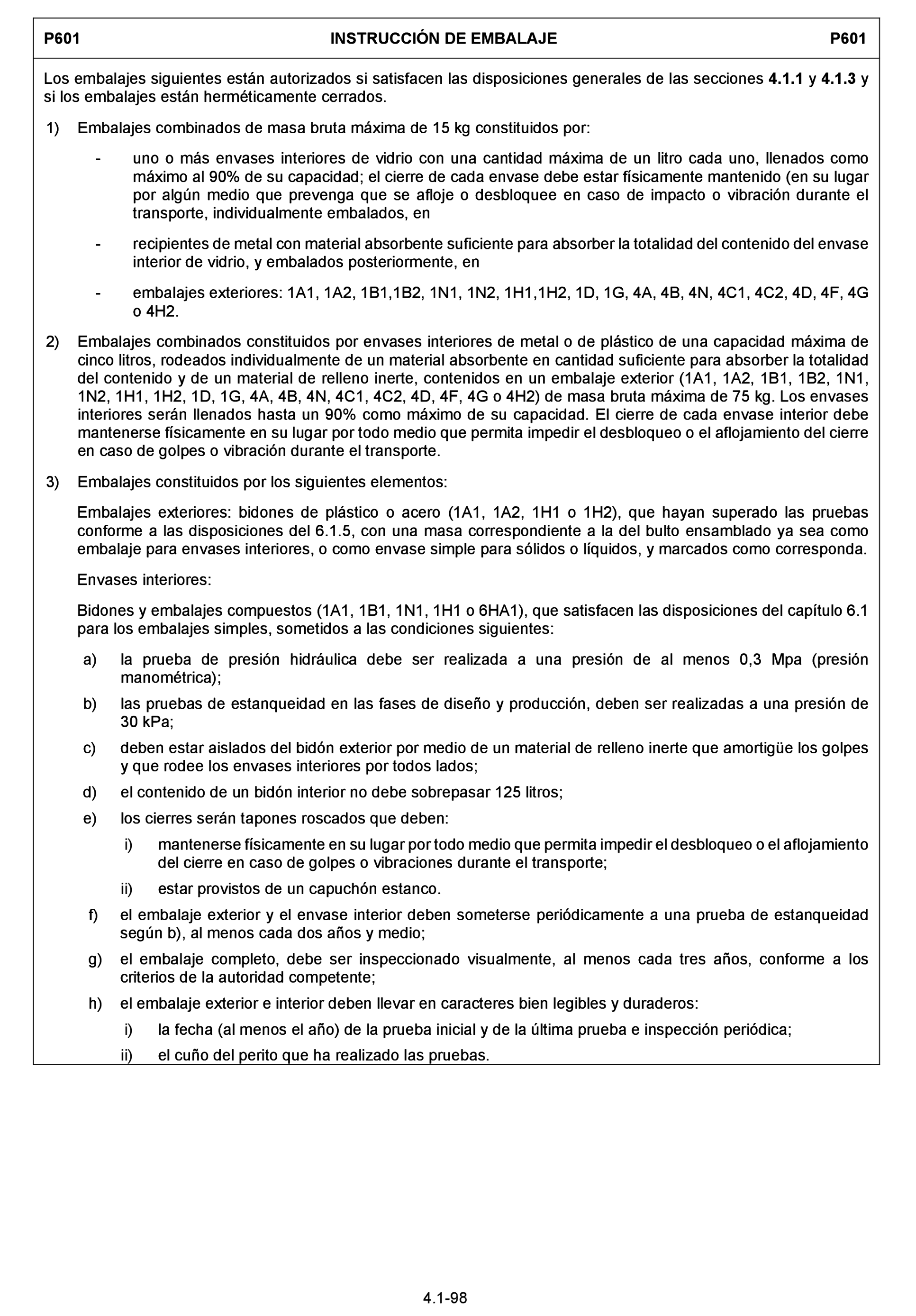 P601 INSTRUCCIÓN DE EMBALAJE P601

Los embalajes siguientes están autorizados si satisfacen las disposiciones generales de las secciones 4.1.1 y 4.1.3 y si los embalajes están herméticamente cerrados.

1) Embalajes combinados de masa bruta máxima de 15 kg constituidos por:

- uno o más envases interiores de vidrio con una cantidad máxima de un litro cada uno, llenados como máximo al 90% de su capacidad; el cierre de cada envase debe estar físicamente mantenido (en su lugar por algún medio que prevenga que se afloje o desbloquee en caso de impacto o vibración durante el transporte, individualmente embalados, en

- recipientes de metal con material absorbente suficiente para absorber la totalidad del contenido del envase interior de vidrio, y embalados posteriormente, en

- embalajes exteriores: 1A1, 1A2, 1B1,1B2, 1N1, 1N2, 1H1,1H2, 1D, 1G, 4A, 4B, 4N, 4C1, 4C2, 4D, 4F, 4G o 4H2.

2) Embalajes combinados constituidos por envases interiores de metal o de plástico de una capacidad máxima de cinco litros, rodeados individualmente de un material absorbente en cantidad suficiente para absorber la totalidad del contenido y de un material de relleno inerte, contenidos en un embalaje exterior (1A1, 1A2, 1B1, 1B2, 1N1, 1N2, 1H1, 1H2, 1D, 1G, 4A, 4B, 4N, 4C1, 4C2, 4D, 4F, 4G o 4H2) de masa bruta máxima de 75 kg. Los envases interiores serán llenados hasta un 90% como máximo de su capacidad. El cierre de cada envase interior debe mantenerse físicamente en su lugar por todo medio que permita impedir el desbloqueo o el aflojamiento del cierre en caso de golpes o vibración durante el transporte.

3) Embalajes constituidos por los siguientes elementos:

Embalajes exteriores: bidones de plástico o acero (1A1, 1A2, 1H1 o 1H2), que hayan superado las pruebas conforme a las disposiciones del 6.1.5, con una masa correspondiente a la del bulto ensamblado ya sea como embalaje para envases interiores, o como envase simple para sólidos o líquidos, y marcados como corresponda.

Envases interiores:

Bidones y embalajes compuestos (1A1, 1B1, 1N1, 1H1 o 6HA1), que satisfacen las disposiciones del capítulo 6.1 para los embalajes simples, sometidos a las condiciones siguientes:

a) la prueba de presión hidráulica debe ser realizada a una presión de al menos 0,3 Mpa (presión manométrica);

b) las pruebas de estanqueidad en las fases de diseño y producción, deben ser realizadas a una presión de 30 kPa;

c) deben estar aislados del bidón exterior por medio de un material de relleno inerte que amortigüe los golpes y que rodee los envases interiores por todos lados;

d) el contenido de un bidón interior no debe sobrepasar 125 litros;

e) los cierres serán tapones roscados que deben:

i) mantenerse físicamente en su lugar por todo medio que permita impedir el desbloqueo o el aflojamiento del cierre en caso de golpes o vibraciones durante el transporte;

ii) estar provistos de un capuchón estanco.

f) el embalaje exterior y el envase interior deben someterse periódicamente a una prueba de estanqueidad según b), al menos cada dos años y medio;

g) el embalaje completo, debe ser inspeccionado visualmente, al menos cada tres años, conforme a los criterios de la autoridad competente;

h) el embalaje exterior e interior deben llevar en caracteres bien legibles y duraderos:

i) la fecha (al menos el año) de la prueba inicial y de la última prueba e inspección periódica;

ii) el cuño del perito que ha realizado las pruebas.

4.1-98